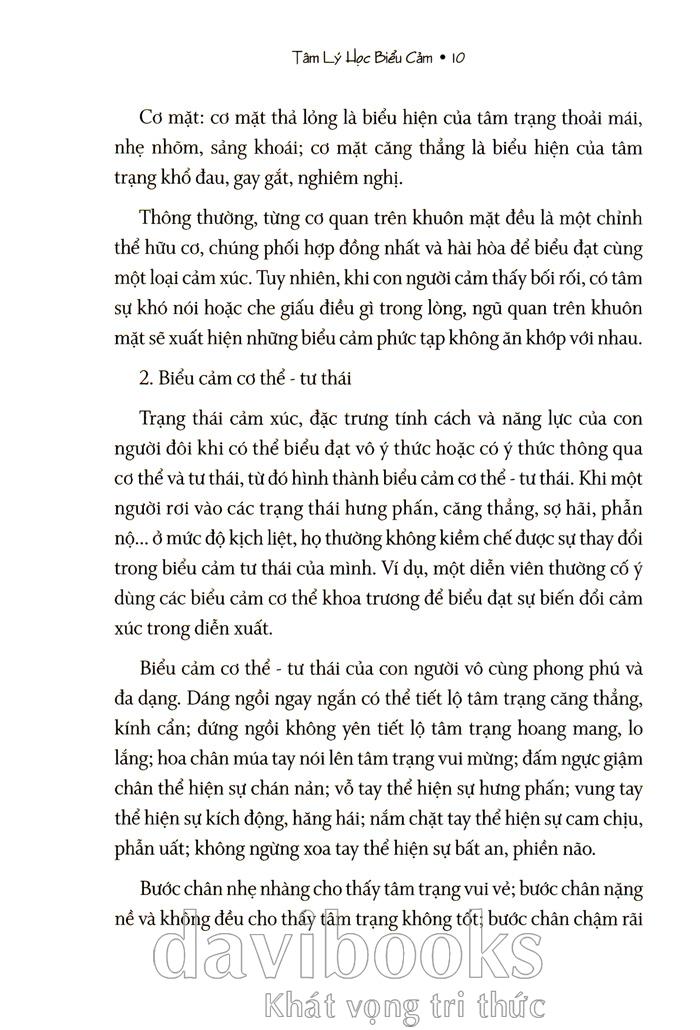 Tâm Lý Học Biểu Cảm • 10

Cơ mặt: cơ mặt thả lỏng là biểu hiện của tâm trạng thoải mái, nhẹ nhõm, sảng khoái; cơ mặt căng thẳng là biểu hiện của tâm trạng khổ đau, gay gắt, nghiêm nghị.

Thông thường, từng cơ quan trên khuôn mặt đều là một chỉnh thể hữu cơ, chúng phối hợp đồng nhất và hài hòa để biểu đạt cùng một loại cảm xúc. Tuy nhiên, khi con người cảm thấy bối rối, có tâm sự khó nói hoặc che giấu điều gì trong lòng, ngũ quan trên khuôn mặt sẽ xuất hiện những biểu cảm phức tạp không ăn khớp với nhau.

2. Biểu cảm cơ thể - tư thái

Trạng thái cảm xúc, đặc trưng tính cách và năng lực của con người đôi khi có thể biểu đạt vô ý thức hoặc có ý thức thông qua cơ thể và tư thái, từ đó hình thành biểu cảm cơ thể - tư thái. Khi một người rơi vào các trạng thái hưng phấn, căng thẳng, sợ hãi, phẫn nộ... ở mức độ kịch liệt, họ thường không kiềm chế được sự thay đổi trong biểu cảm tư thái của mình. Ví dụ, một diễn viên thường cố ý dùng các biểu cảm cơ thể khoa trương để biểu đạt sự biến đổi cảm xúc trong diễn xuất.

Biểu cảm cơ thể - tư thái của con người vô cùng phong phú và đa dạng. Dáng ngồi ngay ngắn có thể tiết lộ tâm trạng căng thẳng, kính cẩn; đứng ngồi không yên tiết lộ tâm trạng hoang mang, lo lắng; hoa chân múa tay nói lên tâm trạng vui mừng; đấm ngực giậm chân thể hiện sự chán nản; vỗ tay thể hiện sự hưng phấn; vung tay thể hiện sự kích động, hăng hái; nắm chặt tay thể hiện sự cam chịu, phẫn uất; không ngừng xoa tay thể hiện sự bất an, phiền não.

Bước chân nhẹ nhàng cho thấy tâm trạng vui vẻ; bước chân nặng nề và không đều cho thấy tâm trạng không tốt; bước chân chậm rãi

davibooks
Khát vọng tri thức